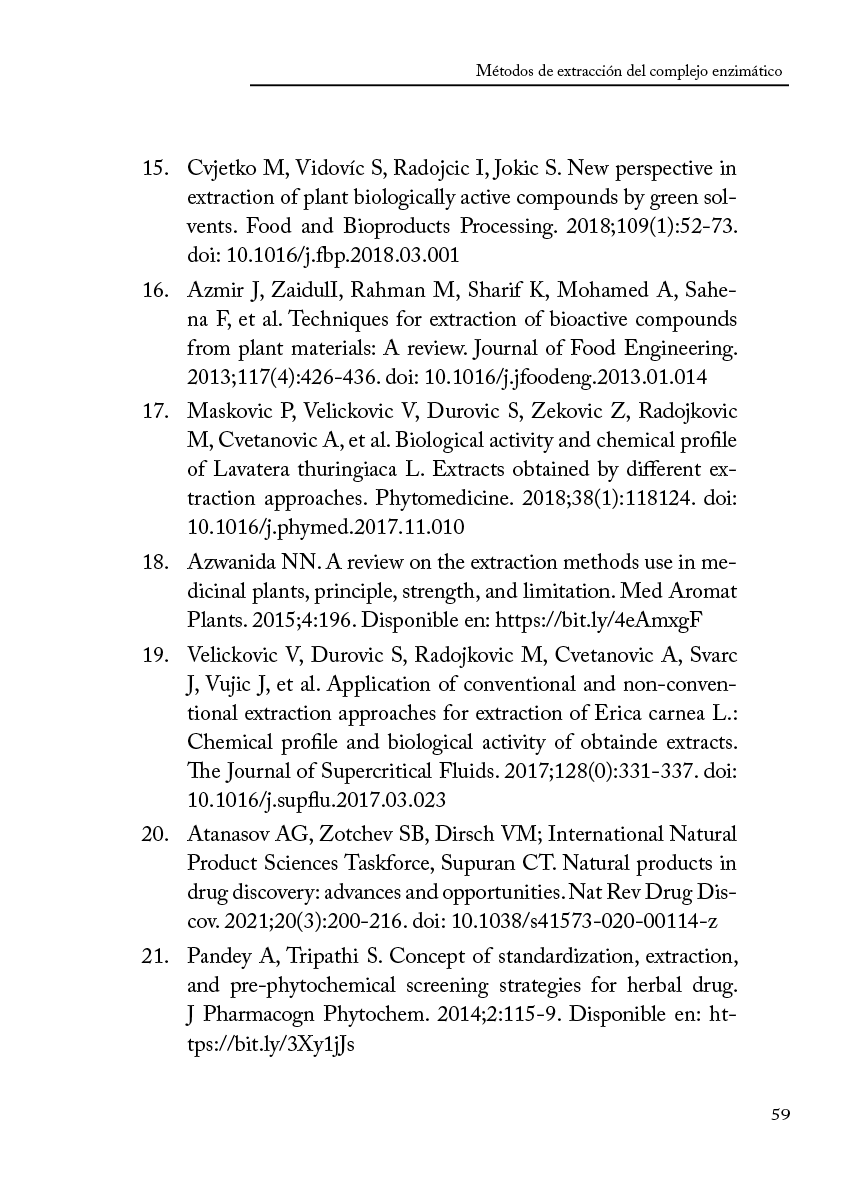 Métodos de extracción del complejo enzimático

15. Cvjetko M, Vidovíc S, Radojcic I, Jokic S. New perspective in extraction of plant biologically active compounds by green solvents. Food and Bioproducts Processing. 2018;109(1):52-73. doi: 10.1016/j.fbp.2018.03.001

16. Azmir J, ZaidulI, Rahman M, Sharif K, Mohamed A, Sahena F, et al. Techniques for extraction of bioactive compounds from plant materials: A review. Journal of Food Engineering. 2013;117(4):426-436. doi: 10.1016/j.jfoodeng.2013.01.014

17. Maskovic P, Velickovic V, Durovic S, Zekovic Z, Radojkovic M, Cvetanovic A, et al. Biological activity and chemical profile of Lavatera thuringiaca L. Extracts obtained by different extraction approaches. Phytomedicine. 2018;38(1):118124. doi: 10.1016/j.phymed.2017.11.010

18. Azwanida NN. A review on the extraction methods use in medicinal plants, principle, strength, and limitation. Med Aromat Plants. 2015;4:196. Disponible en: https://bit.ly/4eAmxgF

19. Velickovic V, Durovic S, Radojkovic M, Cvetanovic A, Svarc J, Vujic J, et al. Application of conventional and non-conventional extraction approaches for extraction of Erica carnea L.: Chemical profile and biological activity of obtainde extracts. The Journal of Supercritical Fluids. 2017;128(0):331-337. doi: 10.1016/j.supflu.2017.03.023

20. Atanasov AG, Zotchev SB, Dirsch VM; International Natural Product Sciences Taskforce, Supuran CT. Natural products in drug discovery: advances and opportunities. Nat Rev Drug Discov. 2021;20(3):200-216. doi: 10.1038/s41573-020-00114-z

21. Pandey A, Tripathi S. Concept of standardization, extraction, and pre-phytochemical screening strategies for herbal drug. J Pharmacogn Phytochem. 2014;2:115-9. Disponible en: https://bit.ly/3Xy1jJs

59